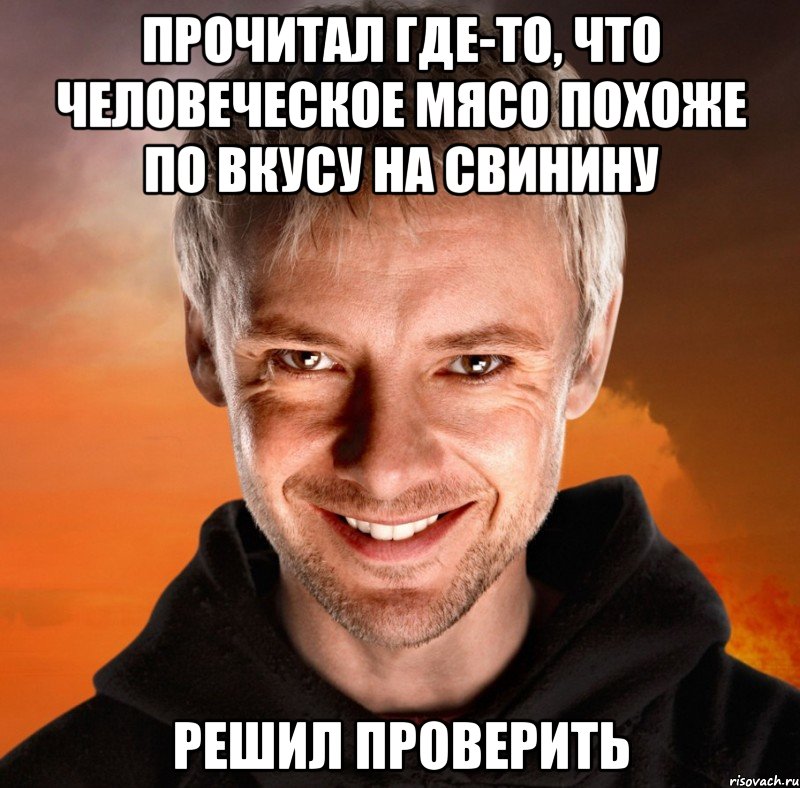 ПРОЧИТАЛ ГДЕ-ТО, ЧТО ЧЕЛОВЕЧЕСКОЕ МЯСО ПОХОЖЕ ПО ВКУСУ НА СВИНИНУ

РЕШИЛ ПРОВЕРИТЬ

risovach.ru